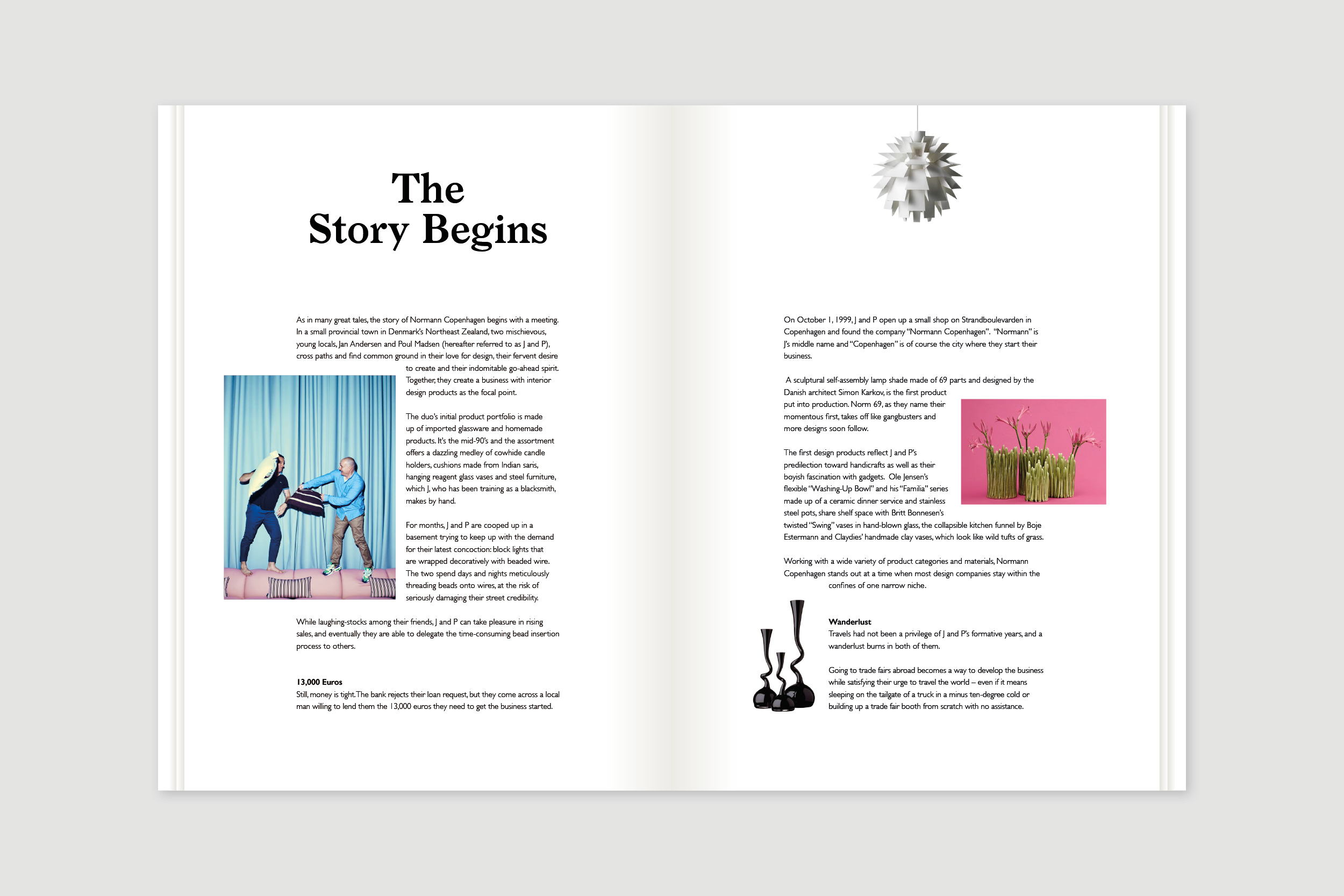 The Story Begins

As in many great tales, the story of Normann Copenhagen begins with a meeting. In a small provincial town in Denmark's Northeast Zealand, two mischievous, young locals, Jan Andersen and Poul Madsen (hereafter referred to as J and P), cross paths and find common ground in their love for design, their fervent desire to create and their indomitable go-ahead spirit. Together, they create a business with interior design products as the focal point.

The duo's initial product portfolio is made up of imported glassware and homemade products. It's the mid-90's and the assortment offers a dazzling medley of cowhide candle holders, cushions made from Indian saris, hanging reagent glass vases and steel furniture, which J, who has been training as a blacksmith, makes by hand.

For months, J and P are cooped up in a basement trying to keep up with the demand for their latest concoction: block lights that are wrapped decoratively with beaded wire. The two spend days and nights meticulously threading beads onto wires, at the risk of seriously damaging their street credibility.

While laughing-stocks among their friends, J and P can take pleasure in rising sales, and eventually they are able to delegate the time-consuming bead insertion process to others.

13,000 Euros
Still, money is tight. The bank rejects their loan request, but they come across a local man willing to lend them the 13,000 euros they need to get the business started.

On October 1, 1999, J and P open up a small shop on Strandboulevarden in Copenhagen and found the company "Normann Copenhagen". "Normann" is J's middle name and "Copenhagen" is of course the city where they start their business.

A sculptural self-assembly lamp shade made of 69 parts and designed by the Danish architect Simon Karkov, is the first product put into production. Norm 69, as they name their momentous first, takes off like gangbusters and more designs soon follow.

The first design products reflect J and P's predilection toward handicrafts as well as their boyish fascination with gadgets. Ole Jensen's flexible "Washing-Up Bowl" and his "Familia" series made up of a ceramic dinner service and stainless steel pots, share shelf space with Britt Bonnesen's twisted "Swing" vases in hand-blown glass, the collapsible kitchen funnel by Boje Estermann and Claydies' handmade clay vases, which look like wild tufts of grass.

Working with a wide variety of product categories and materials, Normann Copenhagen stands out at a time when most design companies stay within the confines of one narrow niche.

Wanderlust
Travels had not been a privilege of J and P's formative years, and a wanderlust burns in both of them.

Going to trade fairs abroad becomes a way to develop the business while satisfying their urge to travel the world – even if it means sleeping on the tailgate of a truck in a minus ten-degree cold or building up a trade fair booth from scratch with no assistance.